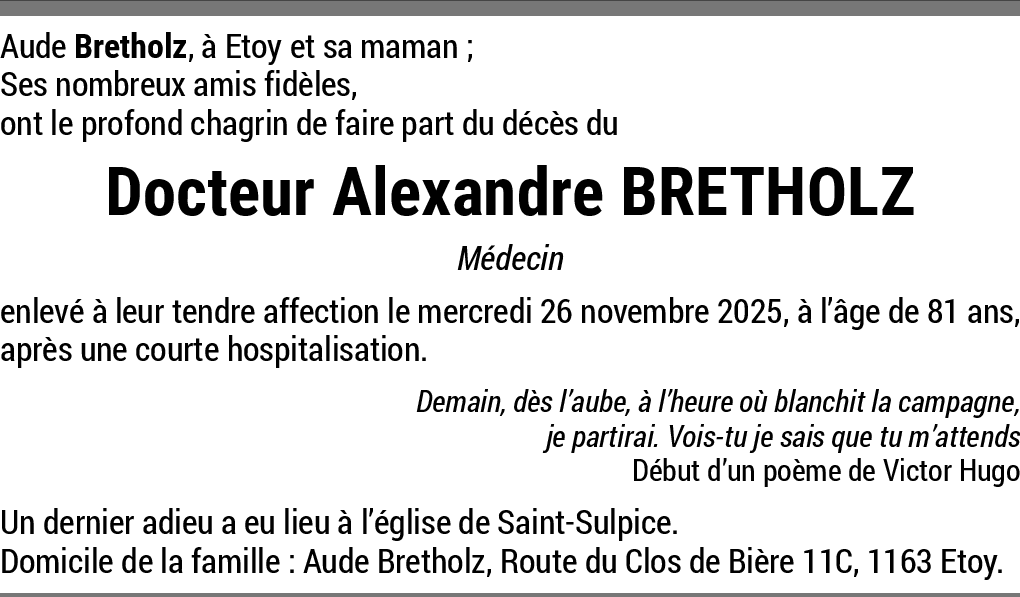 Aude Bretholz, à Etoy et sa maman ;
Ses nombreux amis fidèles,
ont le profond chagrin de faire part du décès du

Docteur Alexandre BRETHOLZ

Médecin

enlevé à leur tendre affection le mercredi 26 novembre 2025, à l'âge de 81 ans, après une courte hospitalisation.

Demain, dès l'aube, à l'heure où blanchit la campagne,
je partirai. Vois-tu je sais que tu m'attends
Début d'un poème de Victor Hugo

Un dernier adieu a eu lieu à l'église de Saint-Sulpice.
Domicile de la famille : Aude Bretholz, Route du Clos de Bière 11C, 1163 Etoy.